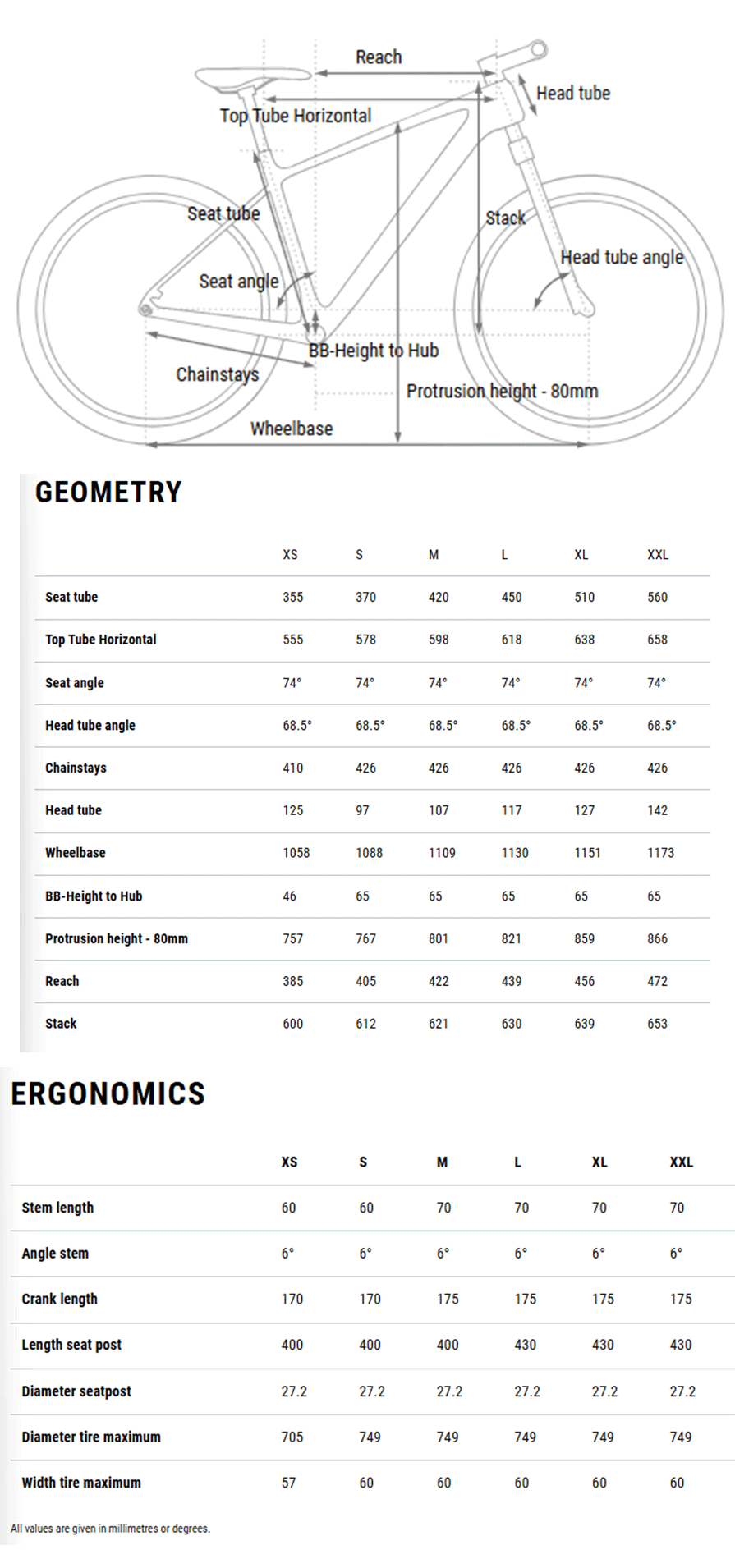 Reach
Head tube
Top Tube Horizontal
Seat tube
Stack
Head tube angle
Seat angle
BB-Height to Hub
Chainstays
Protrusion height - 80mm
Wheelbase

GEOMETRY

| | XS | S | M | L | XL | XXL |
|---|---|---|---|---|---|---|
| Seat tube | 355 | 370 | 420 | 450 | 510 | 560 |
| Top Tube Horizontal | 555 | 578 | 598 | 618 | 638 | 658 |
| Seat angle | 74° | 74° | 74° | 74° | 74° | 74° |
| Head tube angle | 68.5° | 68.5° | 68.5° | 68.5° | 68.5° | 68.5° |
| Chainstays | 410 | 426 | 426 | 426 | 426 | 426 |
| Head tube | 125 | 97 | 107 | 117 | 127 | 142 |
| Wheelbase | 1058 | 1088 | 1109 | 1130 | 1151 | 1173 |
| BB-Height to Hub | 46 | 65 | 65 | 65 | 65 | 65 |
| Protrusion height - 80mm | 757 | 767 | 801 | 821 | 859 | 866 |
| Reach | 385 | 405 | 422 | 439 | 456 | 472 |
| Stack | 600 | 612 | 621 | 630 | 639 | 653 |

ERGONOMICS

| | XS | S | M | L | XL | XXL |
|---|---|---|---|---|---|---|
| Stem length | 60 | 60 | 70 | 70 | 70 | 70 |
| Angle stem | 6° | 6° | 6° | 6° | 6° | 6° |
| Crank length | 170 | 170 | 175 | 175 | 175 | 175 |
| Length seat post | 400 | 400 | 400 | 430 | 430 | 430 |
| Diameter seatpost | 27.2 | 27.2 | 27.2 | 27.2 | 27.2 | 27.2 |
| Diameter tire maximum | 705 | 749 | 749 | 749 | 749 | 749 |
| Width tire maximum | 57 | 60 | 60 | 60 | 60 | 60 |

All values are given in millimetres or degrees.